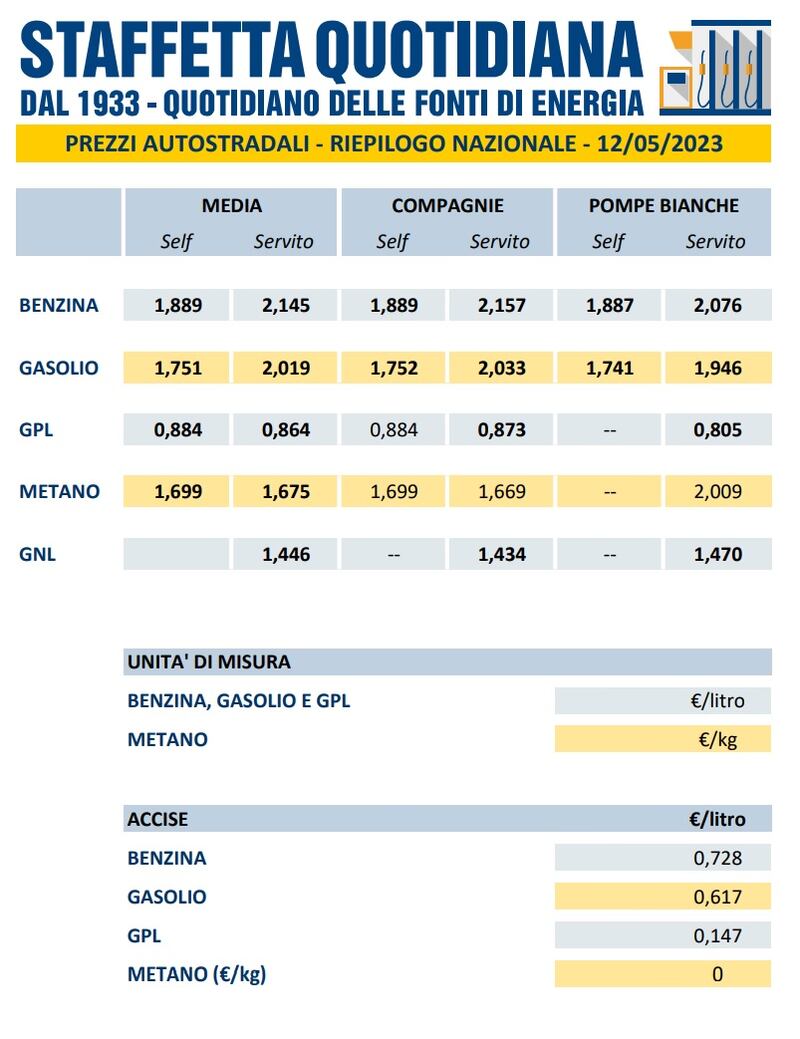 STAFFETTA QUOTIDIANA
DAL 1933 - QUOTIDIANO DELLE FONTI DI ENERGIA

PREZZI AUTOSTRADALI - RIEPILOGO NAZIONALE - 12/05/2023

| | MEDIA Self | MEDIA Servito | COMPAGNIE Self | COMPAGNIE Servito | POMPE BIANCHE Self | POMPE BIANCHE Servito |
|---|---|---|---|---|---|---|
| BENZINA | 1,889 | 2,145 | 1,889 | 2,157 | 1,887 | 2,076 |
| GASOLIO | 1,751 | 2,019 | 1,752 | 2,033 | 1,741 | 1,946 |
| GPL | 0,884 | 0,864 | 0,884 | 0,873 | -- | 0,805 |
| METANO | 1,699 | 1,675 | 1,699 | 1,669 | -- | 2,009 |
| GNL | | 1,446 | -- | 1,434 | -- | 1,470 |

| UNITA' DI MISURA | |
|---|---|
| BENZINA, GASOLIO E GPL | €/litro |
| METANO | €/kg |

| ACCISE | €/litro |
|---|---|
| BENZINA | 0,728 |
| GASOLIO | 0,617 |
| GPL | 0,147 |
| METANO (€/kg) | 0 |